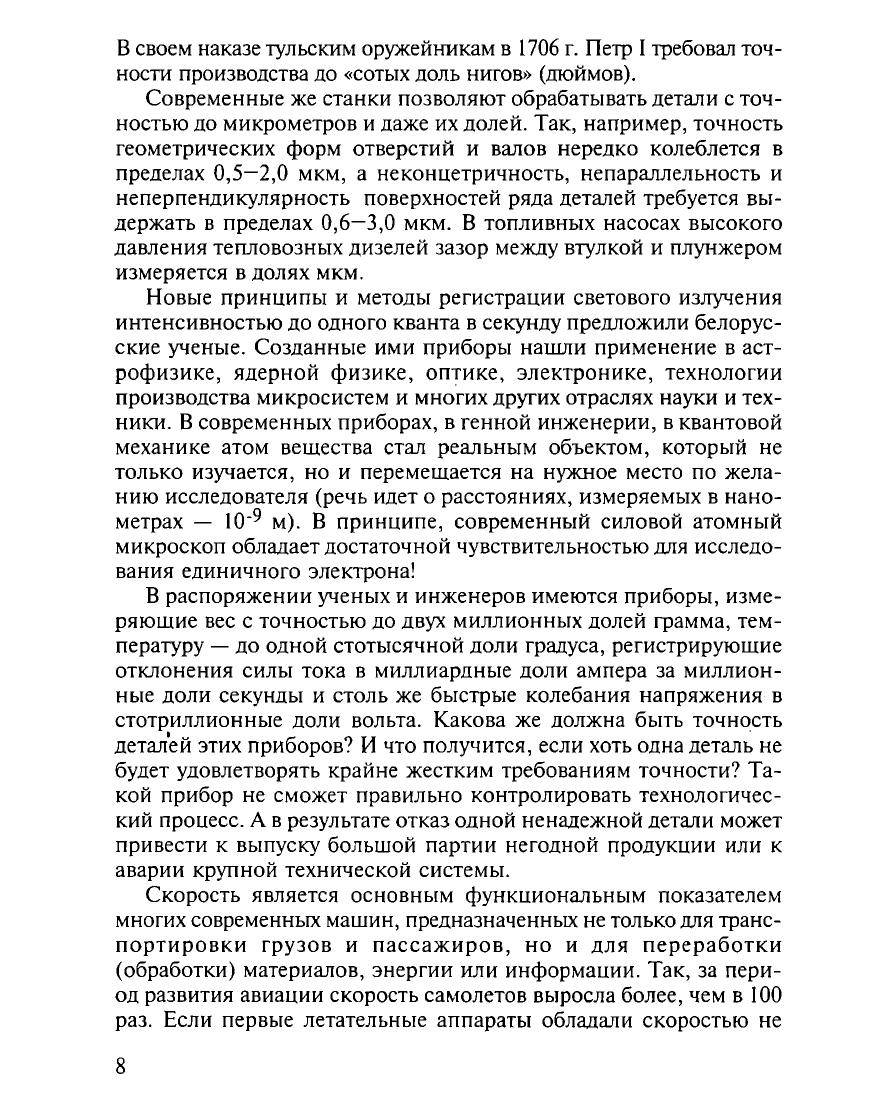 В своем наказе тульским оружейникам в 1706 г. Петр I требовал точности производства до «сотых доль нигов» (дюймов).

Современные же станки позволяют обрабатывать детали с точностью до микрометров и даже их долей. Так, например, точность геометрических форм отверстий и валов нередко колеблется в пределах 0,5–2,0 мкм, а неконцетричность, непараллельность и неперпендикулярность поверхностей ряда деталей требуется выдержать в пределах 0,6–3,0 мкм. В топливных насосах высокого давления тепловозных дизелей зазор между втулкой и плунжером измеряется в долях мкм.

Новые принципы и методы регистрации светового излучения интенсивностью до одного кванта в секунду предложили белорусские ученые. Созданные ими приборы нашли применение в астрофизике, ядерной физике, оптике, электронике, технологии производства микросистем и многих других отраслях науки и техники. В современных приборах, в генной инженерии, в квантовой механике атом вещества стал реальным объектом, который не только изучается, но и перемещается на нужное место по желанию исследователя (речь идет о расстояниях, измеряемых в нанометрах — $10^{-9}$ м). В принципе, современный силовой атомный микроскоп обладает достаточной чувствительностью для исследования единичного электрона!

В распоряжении ученых и инженеров имеются приборы, измеряющие вес с точностью до двух миллионных долей грамма, температуру — до одной стотысячной доли градуса, регистрирующие отклонения силы тока в миллиардные доли ампера за миллионные доли секунды и столь же быстрые колебания напряжения в стотриллионные доли вольта. Какова же должна быть точность деталей этих приборов? И что получится, если хоть одна деталь не будет удовлетворять крайне жестким требованиям точности? Такой прибор не сможет правильно контролировать технологический процесс. А в результате отказ одной ненадежной детали может привести к выпуску большой партии негодной продукции или к аварии крупной технической системы.

Скорость является основным функциональным показателем многих современных машин, предназначенных не только для транспортировки грузов и пассажиров, но и для переработки (обработки) материалов, энергии или информации. Так, за период развития авиации скорость самолетов выросла более, чем в 100 раз. Если первые летательные аппараты обладали скоростью не

8